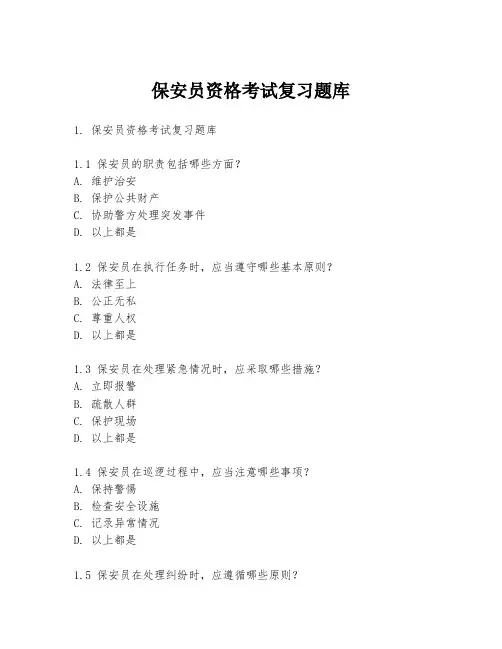 保安员资格考试复习题库

1. 保安员资格考试复习题库

1.1 保安员的职责包括哪些方面？
A. 维护治安
B. 保护公共财产
C. 协助警方处理突发事件
D. 以上都是

1.2 保安员在执行任务时，应当遵守哪些基本原则？
A. 法律至上
B. 公正无私
C. 尊重人权
D. 以上都是

1.3 保安员在处理紧急情况时，应采取哪些措施？
A. 立即报警
B. 疏散人群
C. 保护现场
D. 以上都是

1.4 保安员在巡逻过程中，应当注意哪些事项？
A. 保持警惕
B. 检查安全设施
C. 记录异常情况
D. 以上都是

1.5 保安员在处理纠纷时，应遵循哪些原则？